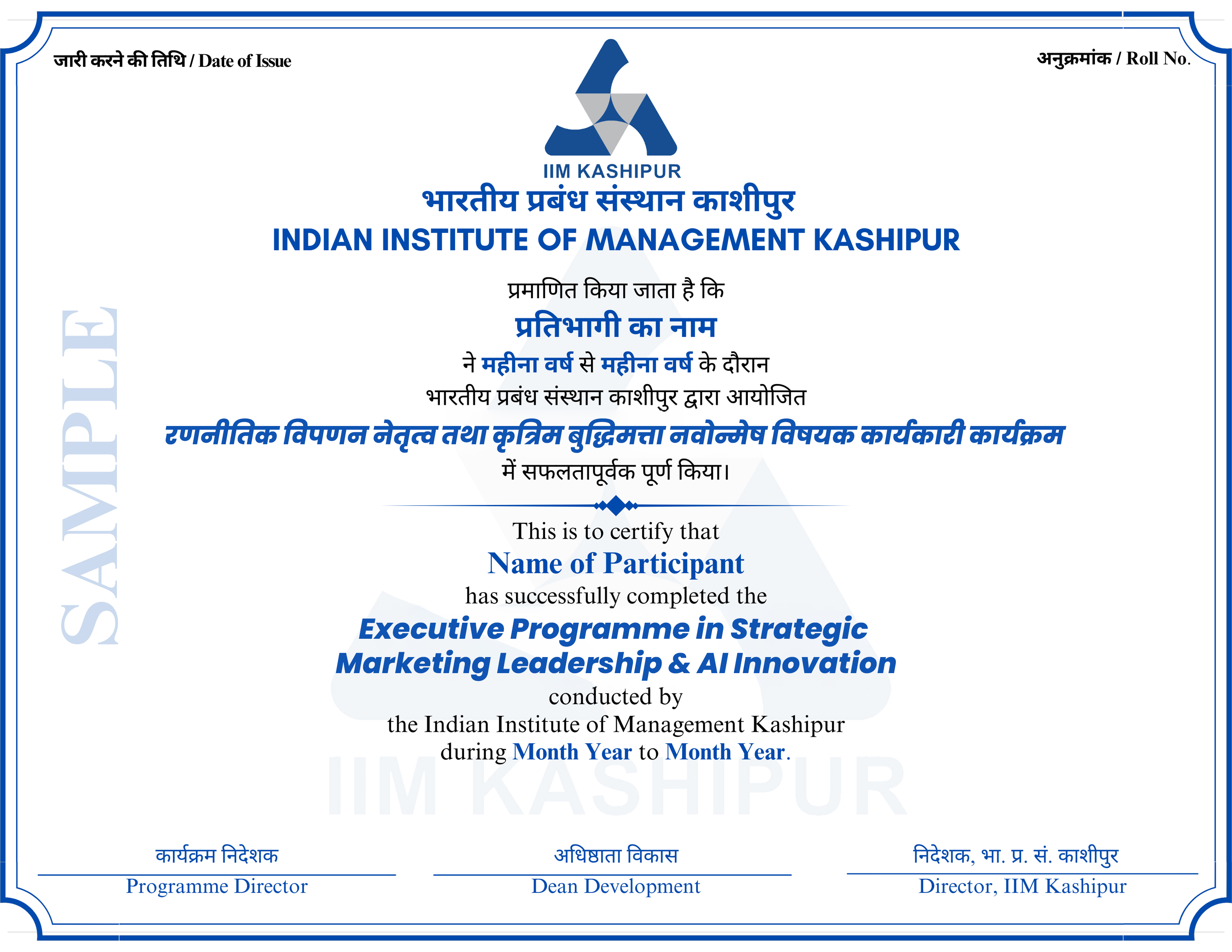 जारी करने की तिथि / Date of Issue

अनुक्रमांक / Roll No.

IIM KASHIPUR

भारतीय प्रबंध संस्थान काशीपुर

INDIAN INSTITUTE OF MANAGEMENT KASHIPUR

प्रमाणित किया जाता है कि

प्रतिभागी का नाम

ने महीना वर्ष से महीना वर्ष के दौरान

भारतीय प्रबंध संस्थान काशीपुर द्वारा आयोजित

रणनीतिक विपणन नेतृत्व तथा कृत्रिम बुद्धिमत्ता नवोन्मेष विषयक कार्यकारी कार्यक्रम

में सफलतापूर्वक पूर्ण किया।

This is to certify that

Name of Participant

has successfully completed the

Executive Programme in Strategic Marketing Leadership & AI Innovation

conducted by

the Indian Institute of Management Kashipur

during Month Year to Month Year.

कार्यक्रम निदेशक
Programme Director

अधिष्ठाता विकास
Dean Development

निदेशक, भा. प्र. सं. काशीपुर
Director, IIM Kashipur

SAMPLE

IIM KASHIPUR